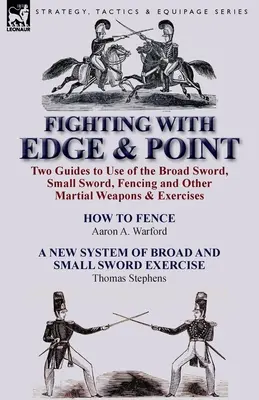 LEONAUR

STRATEGY, TACTICS & EQUIPAGE SERIES

FIGHTING WITH EDGE & POINT

Two Guides to Use of the Broad Sword, Small Sword, Fencing and Other Martial Weapons & Exercises

HOW TO FENCE
Aaron A. Warford

A NEW SYSTEM OF BROAD AND SMALL SWORD EXERCISE
Thomas Stephens